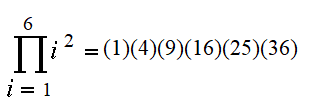 $\prod_{i=1}^{6} i^2 = (1)(4)(9)(16)(25)(36)$